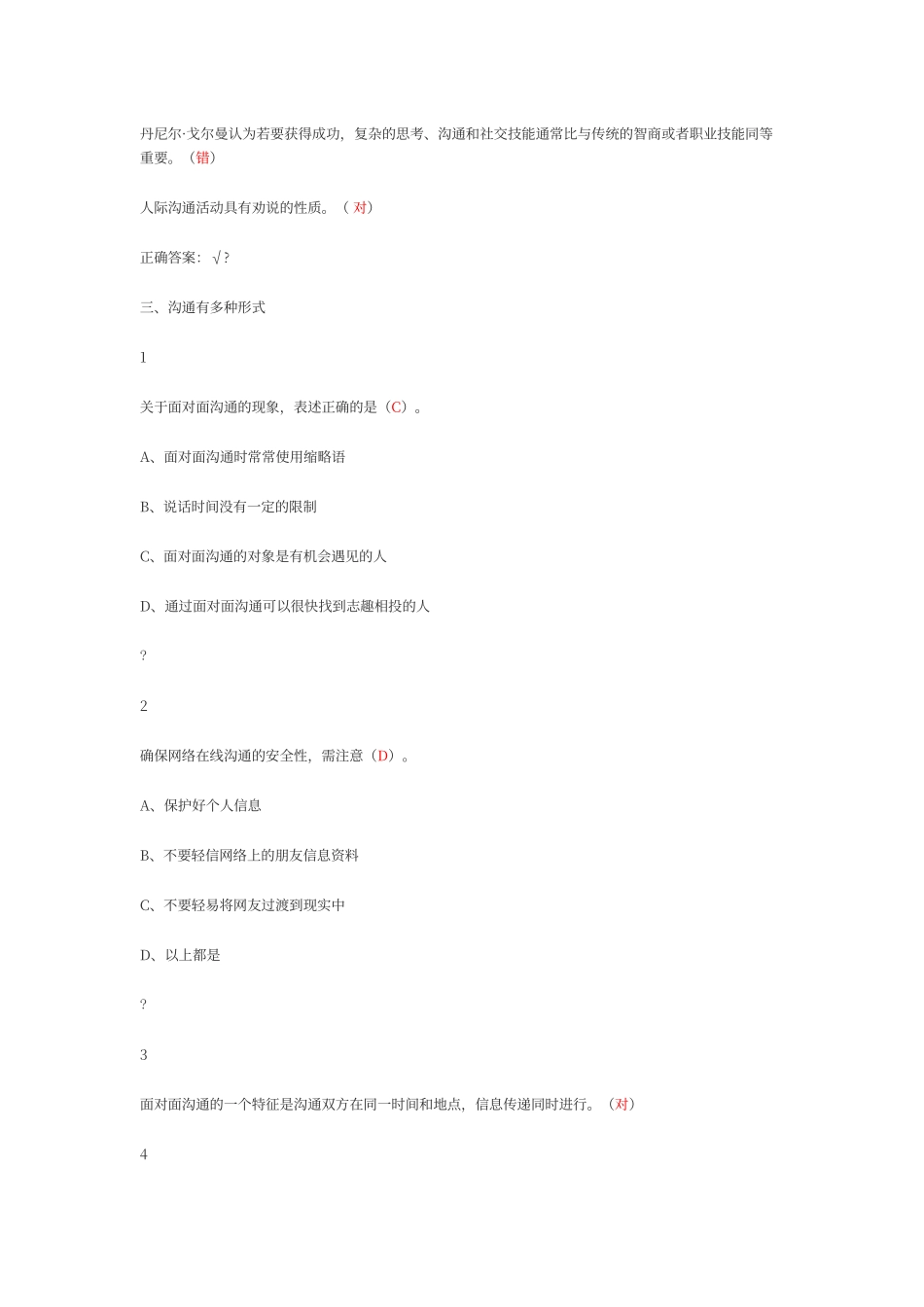 丹尼尔·戈尔曼认为若要获得成功，复杂的思考、沟通和社交技能通常比与传统的智商或者职业技能同等重要。（错）

人际沟通活动具有劝说的性质。（ 对）

正确答案：√？

三、沟通有多种形式

1

关于面对面沟通的现象，表述正确的是（C）。

A、面对面沟通时常常使用缩略语

B、说话时间没有一定的限制

C、面对面沟通的对象是有机会遇见的人

D、通过面对面沟通可以很快找到志趣相投的人

?

2

确保网络在线沟通的安全性，需注意（D）。

A、保护好个人信息

B、不要轻信网络上的朋友信息资料

C、不要轻易将网友过渡到现实中

D、以上都是

?

3

面对面沟通的一个特征是沟通双方在同一时间和地点，信息传递同时进行。（对）

4